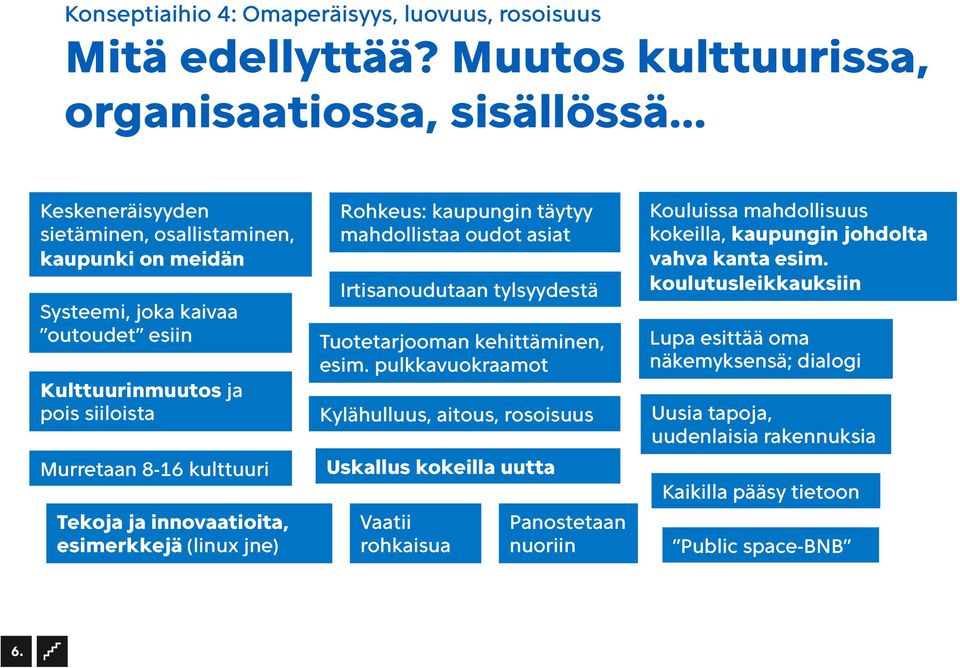 Konseptiaihio 4: Omaperäisyys, luovuus, rosoisuus

Mitä edellyttää? Muutos kulttuurissa, organisaatiossa, sisällössä...

Keskeneräisyyden sietäminen, osallistaminen, kaupunki on meidän

Systeemi, joka kaivaa "outoudet" esiin

Kulttuurinmuutos ja pois siiloista

Murretaan 8-16 kulttuuri

Tekoja ja innovaatioita, esimerkkejä (linux jne)

Rohkeus: kaupungin täytyy mahdollistaa oudot asiat

Irtisanoudutaan tylsyydestä

Tuotetarjooman kehittäminen, esim. pulkkavuokraamot

Kylähulluus, aitous, rosoisuus

Uskallus kokeilla uutta

Vaatii rohkaisua

Panostetaan nuoriin

Kouluissa mahdollisuus kokeilla, kaupungin johdolta vahva kanta esim. koulutusleikkauksiin

Lupa esittää oma näkemyksensä; dialogi

Uusia tapoja, uudenlaisia rakennuksia

Kaikilla pääsy tietoon

"Public space-BNB"

6.